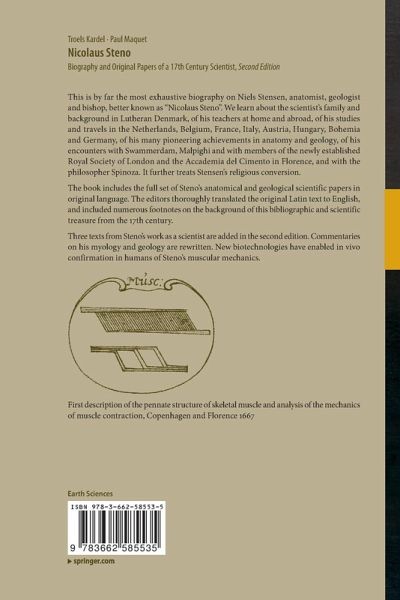 Troels Kardel · Paul Maquet
Nicolaus Steno
Biography and Original Papers of a 17th Century Scientist, Second Edition

This is by far the most exhaustive biography on Niels Stensen, anatomist, geologist and bishop, better known as "Nicolaus Steno". We learn about the scientist's family and background in Lutheran Denmark, of his teachers at home and abroad, of his studies and travels in the Netherlands, Belgium, France, Italy, Austria, Hungary, Bohemia and Germany, of his many pioneering achievements in anatomy and geology, of his encounters with Swammerdam, Malpighi and with members of the newly established Royal Society of London and the Accademia del Cimento in Florence, and with the philosopher Spinoza. It further treats Stensen's religious conversion.

The book includes the full set of Steno's anatomical and geological scientific papers in original language. The editors thoroughly translated the original Latin text to English, and included numerous footnotes on the background of this bibliographic and scientific treasure from the 17th century.

Three texts from Steno's work as a scientist are added in the second edition. Commentaries on his myology and geology are rewritten. New biotechnologies have enabled in vivo confirmation in humans of Steno's muscular mechanics.

Musc.

First description of the pennate structure of skeletal muscle and analysis of the mechanics of muscle contraction, Copenhagen and Florence 1667

Earth Sciences

ISBN 978-3-662-58553-5

9 783662 585535

▸ springer.com